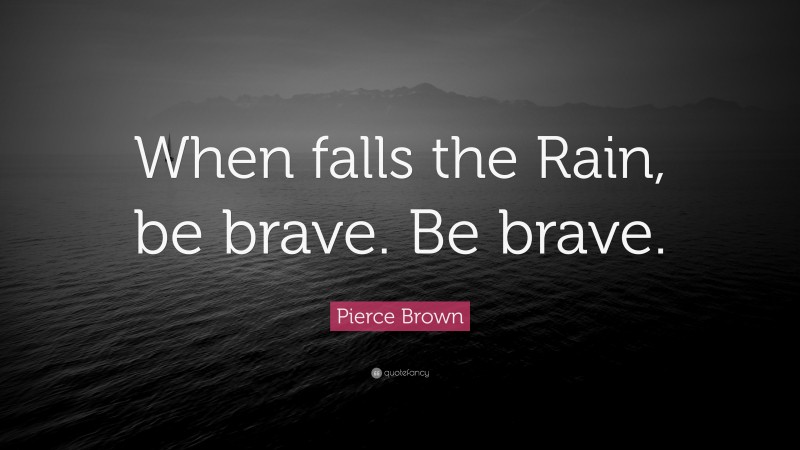 When falls the Rain, be brave. Be brave.

Pierce Brown

quotefancy